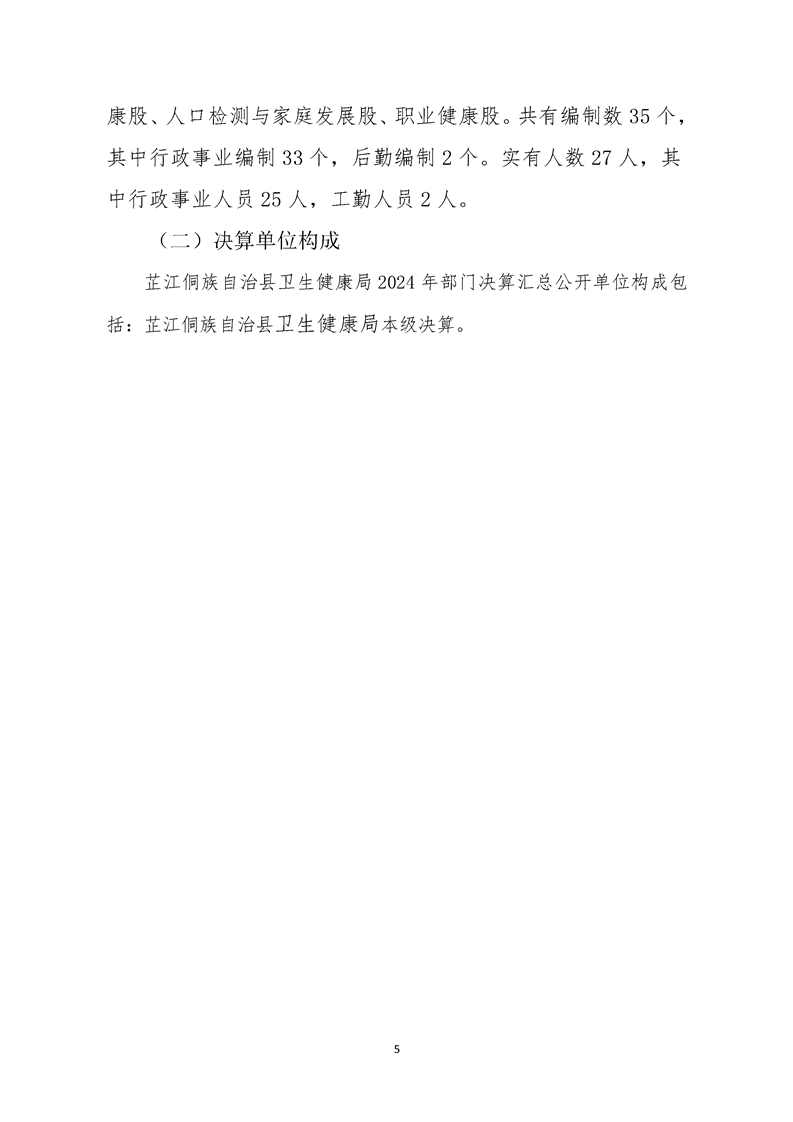 康股、人口检测与家庭发展股、职业健康股。共有编制数35个，其中行政事业编制33个，后勤编制2个。实有人数27人，其中行政事业人员25人，工勤人员2人。

（二）决算单位构成

芷江侗族自治县卫生健康局2024年部门决算汇总公开单位构成包括：芷江侗族自治县卫生健康局本级决算。

5